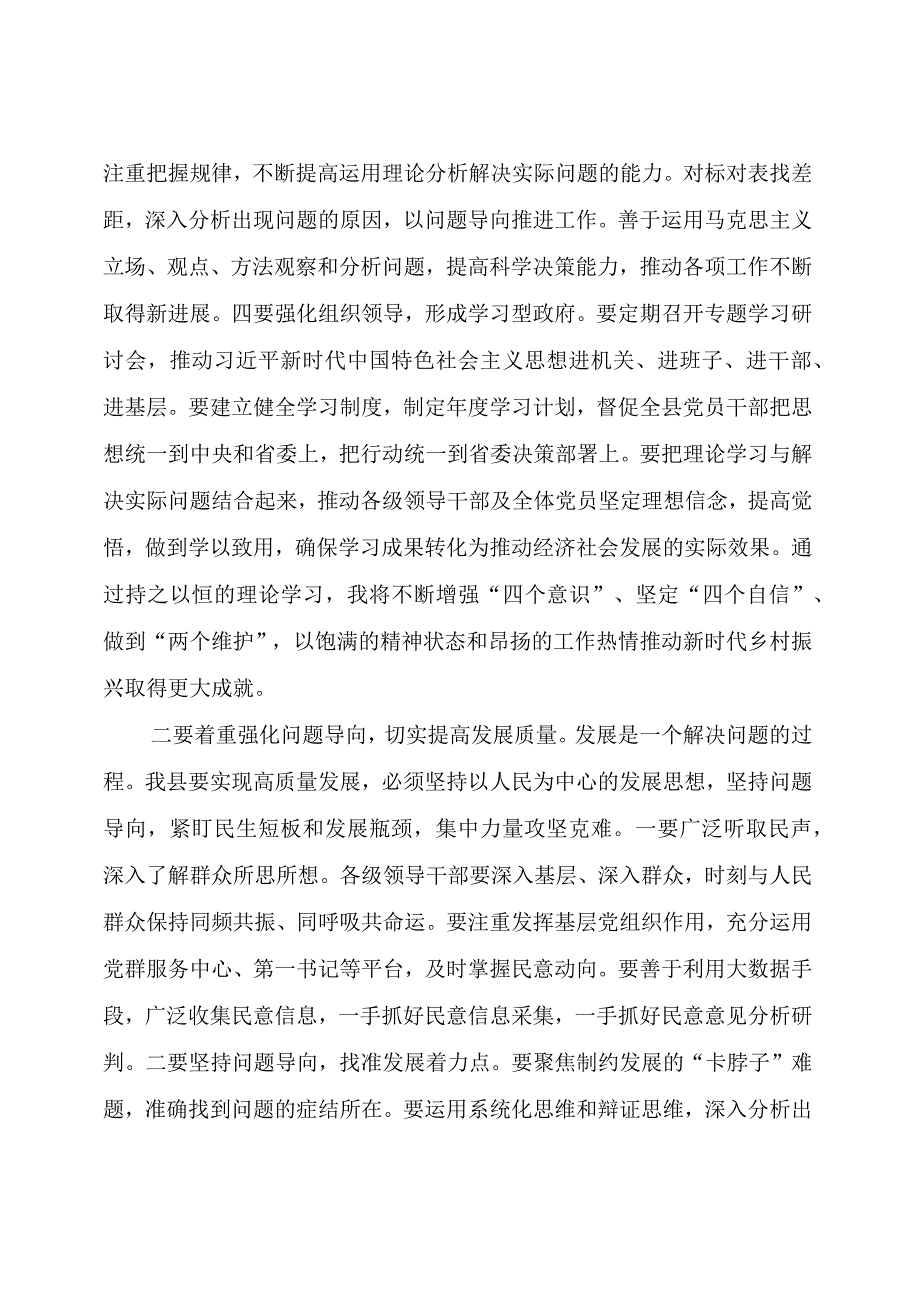 注重把握规律，不断提高运用理论分析解决实际问题的能力。对标对表找差距，深入分析出现问题的原因，以问题导向推进工作。善于运用马克思主义立场、观点、方法观察和分析问题，提高科学决策能力，推动各项工作不断取得新进展。四要强化组织领导，形成学习型政府。要定期召开专题学习研讨会，推动习近平新时代中国特色社会主义思想进机关、进班子、进干部、进基层。要建立健全学习制度，制定年度学习计划，督促全县党员干部把思想统一到中央和省委上，把行动统一到省委决策部署上。要把理论学习与解决实际问题结合起来，推动各级领导干部及全体党员坚定理想信念，提高觉悟，做到学以致用，确保学习成果转化为推动经济社会发展的实际效果。通过持之以恒的理论学习，我将不断增强“四个意识”、坚定“四个自信”、做到“两个维护”，以饱满的精神状态和昂扬的工作热情推动新时代乡村振兴取得更大成就。

二要着重强化问题导向，切实提高发展质量。发展是一个解决问题的过程。我县要实现高质量发展，必须坚持以人民为中心的发展思想，坚持问题导向，紧盯民生短板和发展瓶颈，集中力量攻坚克难。一要广泛听取民声，深入了解群众所思所想。各级领导干部要深入基层、深入群众，时刻与人民群众保持同频共振、同呼吸共命运。要注重发挥基层党组织作用，充分运用党群服务中心、第一书记等平台，及时掌握民意动向。要善于利用大数据手段，广泛收集民意信息，一手抓好民意信息采集，一手抓好民意意见分析研判。二要坚持问题导向，找准发展着力点。要聚焦制约发展的“卡脖子”难题，准确找到问题的症结所在。要运用系统化思维和辩证思维，深入分析出